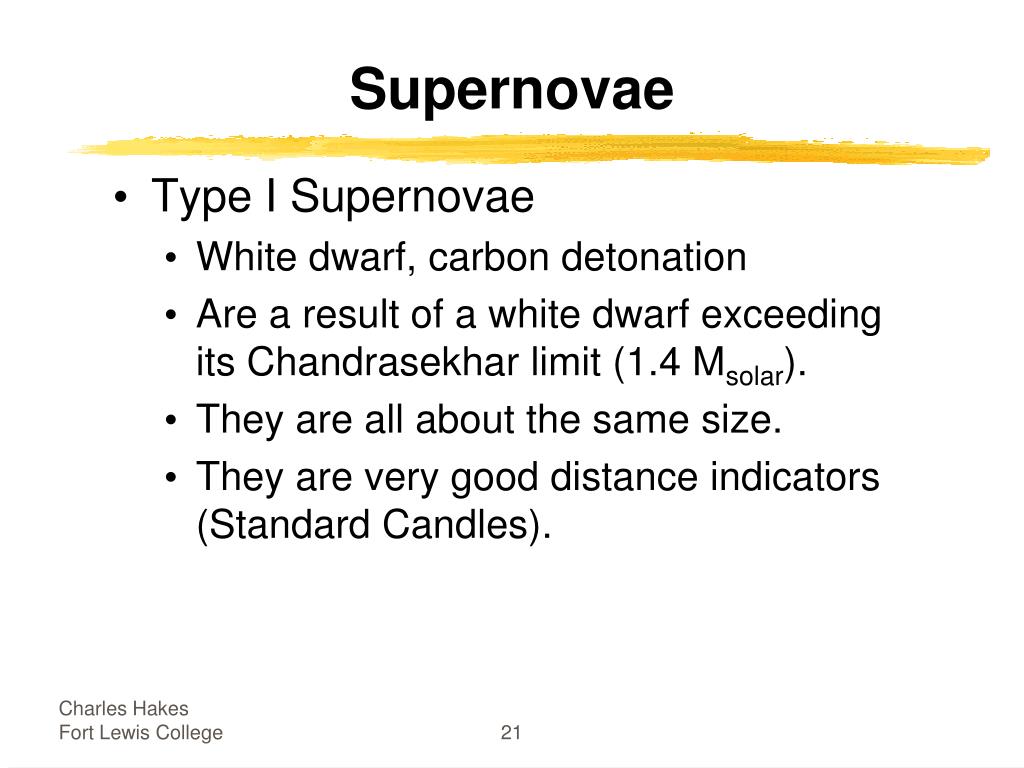 Supernovae

• Type I Supernovae
  • White dwarf, carbon detonation
  • Are a result of a white dwarf exceeding its Chandrasekhar limit (1.4 $M_{solar}$).
  • They are all about the same size.
  • They are very good distance indicators (Standard Candles).

Charles Hakes
Fort Lewis College

21